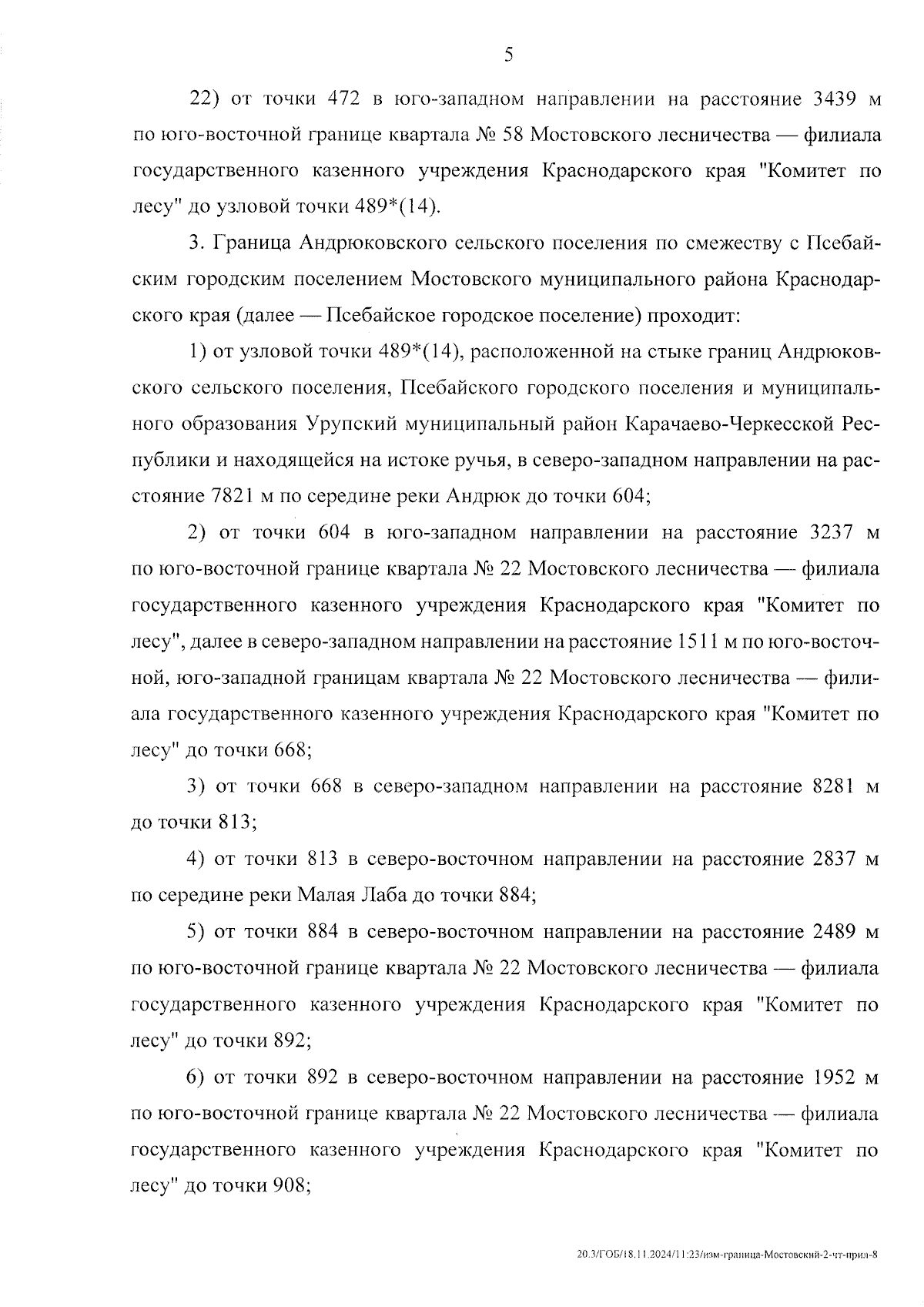 5

22) от точки 472 в юго-западном направлении на расстояние 3439 м по юго-восточной границе квартала № 58 Мостовского лесничества — филиала государственного казенного учреждения Краснодарского края "Комитет по лесу" до узловой точки 489*(14).

3. Граница Андрюковского сельского поселения по смежеству с Псебайским городским поселением Мостовского муниципального района Краснодарского края (далее — Псебайское городское поселение) проходит:

1) от узловой точки 489*(14), расположенной на стыке границ Андрюковского сельского поселения, Псебайского городского поселения и муниципального образования Урупский муниципальный район Карачаево-Черкесской Республики и находящейся на истоке ручья, в северо-западном направлении на расстояние 7821 м по середине реки Андрюк до точки 604;

2) от точки 604 в юго-западном направлении на расстояние 3237 м по юго-восточной границе квартала № 22 Мостовского лесничества — филиала государственного казенного учреждения Краснодарского края "Комитет по лесу", далее в северо-западном направлении на расстояние 1511 м по юго-восточной, юго-западной границам квартала № 22 Мостовского лесничества — филиала государственного казенного учреждения Краснодарского края "Комитет по лесу" до точки 668;

3) от точки 668 в северо-западном направлении на расстояние 8281 м до точки 813;

4) от точки 813 в северо-восточном направлении на расстояние 2837 м по середине реки Малая Лаба до точки 884;

5) от точки 884 в северо-восточном направлении на расстояние 2489 м по юго-восточной границе квартала № 22 Мостовского лесничества — филиала государственного казенного учреждения Краснодарского края "Комитет по лесу" до точки 892;

6) от точки 892 в северо-восточном направлении на расстояние 1952 м по юго-восточной границе квартала № 22 Мостовского лесничества — филиала государственного казенного учреждения Краснодарского края "Комитет по лесу" до точки 908;

20.3/ГОБ/18.11.2024/11:23/изм-граница-Мостовский-2-чт-прил-8